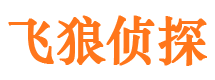 飞狼侦探